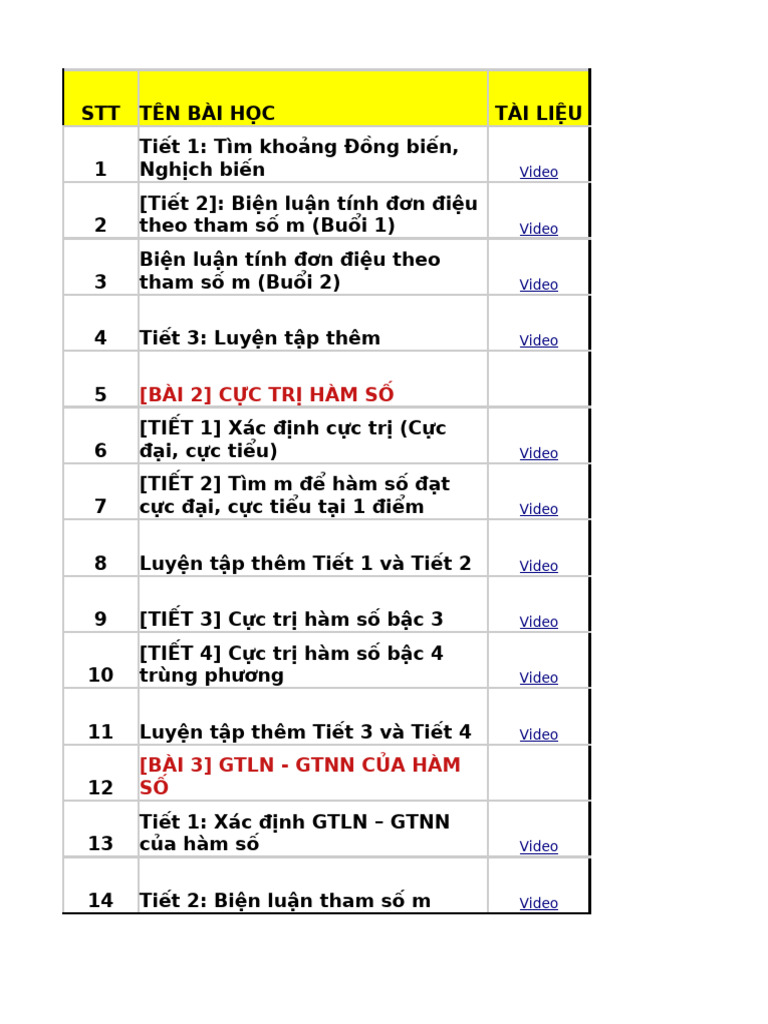 | STT | TÊN BÀI HỌC | TÀI LIỆU |
|---|---|---|
| 1 | Tiết 1: Tìm khoảng Đồng biến, Nghịch biến | Video |
| 2 | [Tiết 2]: Biện luận tính đơn điệu theo tham số m (Buổi 1) | Video |
| 3 | Biện luận tính đơn điệu theo tham số m (Buổi 2) | Video |
| 4 | Tiết 3: Luyện tập thêm | Video |
| 5 | [BÀI 2] CỰC TRỊ HÀM SỐ | |
| 6 | [TIẾT 1] Xác định cực trị (Cực đại, cực tiểu) | Video |
| 7 | [TIẾT 2] Tìm m để hàm số đạt cực đại, cực tiểu tại 1 điểm | Video |
| 8 | Luyện tập thêm Tiết 1 và Tiết 2 | Video |
| 9 | [TIẾT 3] Cực trị hàm số bậc 3 | Video |
| 10 | [TIẾT 4] Cực trị hàm số bậc 4 trùng phương | Video |
| 11 | Luyện tập thêm Tiết 3 và Tiết 4 | Video |
| 12 | [BÀI 3] GTLN - GTNN CỦA HÀM SỐ | |
| 13 | Tiết 1: Xác định GTLN – GTNN của hàm số | Video |
| 14 | Tiết 2: Biện luận tham số m | Video |